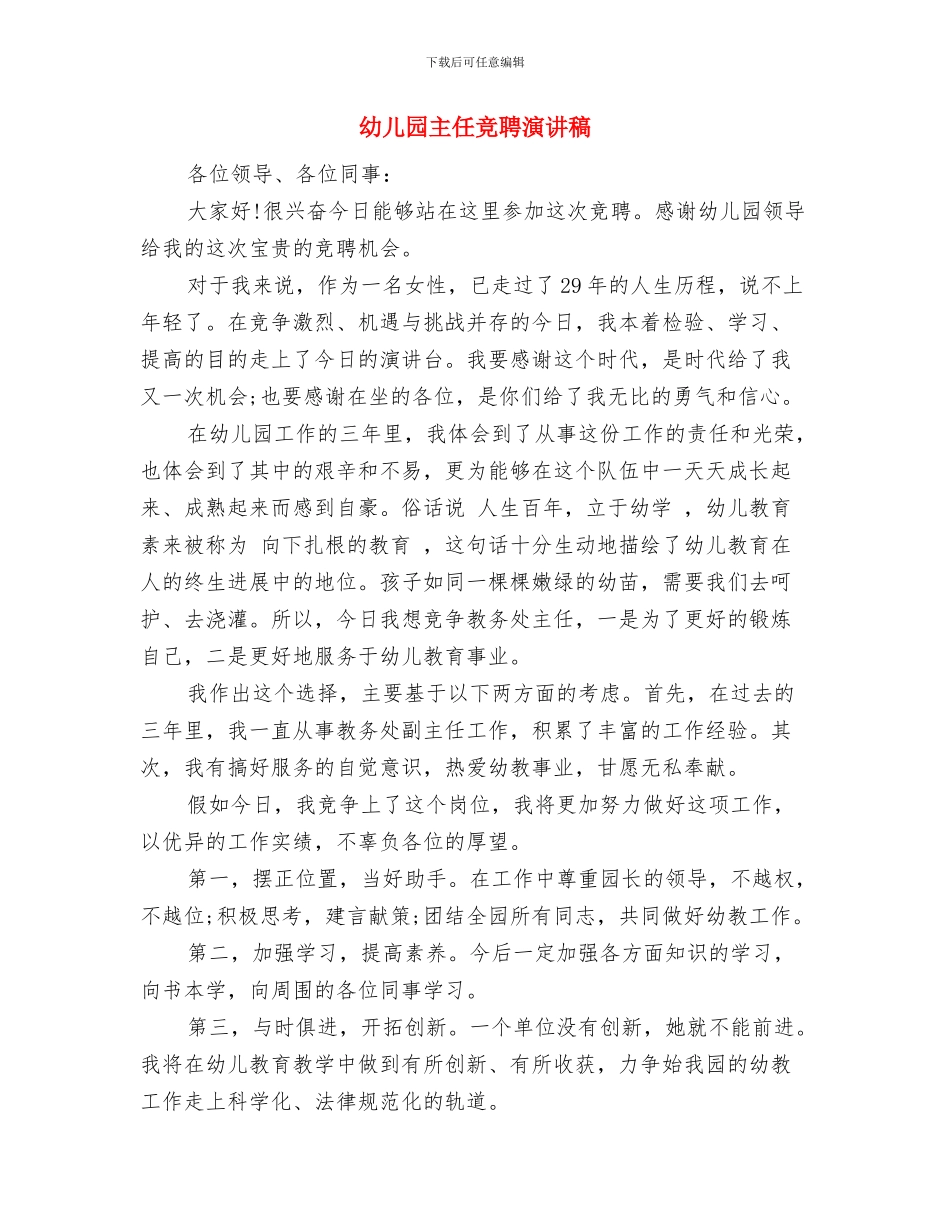 下载后可任意编辑

幼儿园主任竞聘演讲稿

各位领导、各位同事:

大家好!很兴奋今日能够站在这里参加这次竞聘。感谢幼儿园领导给我的这次宝贵的竞聘机会。

对于我来说，作为一名女性，已走过了29年的人生历程，说不上年轻了。在竞争激烈、机遇与挑战并存的今日，我本着检验、学习、提高的目的走上了今日的演讲台。我要感谢这个时代，是时代给了我又一次机会;也要感谢在坐的各位，是你们给了我无比的勇气和信心。

在幼儿园工作的三年里，我体会到了从事这份工作的责任和光荣，也体会到了其中的艰辛和不易，更为能够在这个队伍中一天天成长起来、成熟起来而感到自豪。俗话说 人生百年，立于幼学 ，幼儿教育素来被称为 向下扎根的教育 ，这句话十分生动地描绘了幼儿教育在人的终生进展中的地位。孩子如同一棵棵嫩绿的幼苗，需要我们去呵护、去浇灌。所以，今日我想竞争教务处主任，一是为了更好的锻炼自己，二是更好地服务于幼儿教育事业。

我作出这个选择，主要基于以下两方面的考虑。首先，在过去的三年里，我一直从事教务处副主任工作，积累了丰富的工作经验。其次，我有搞好服务的自觉意识，热爱幼教事业，甘愿无私奉献。

假如今日，我竞争上了这个岗位，我将更加努力做好这项工作，以优异的工作实绩，不辜负各位的厚望。

第一，摆正位置，当好助手。在工作中尊重园长的领导，不越权，不越位;积极思考，建言献策;团结全园所有同志，共同做好幼教工作。

第二，加强学习，提高素养。今后一定加强各方面知识的学习，向书本学，向周围的各位同事学习。

第三，与时俱进，开拓创新。一个单位没有创新，她就不能前进。我将在幼儿教育教学中做到有所创新、有所收获，力争始我园的幼教工作走上科学化、法律规范化的轨道。